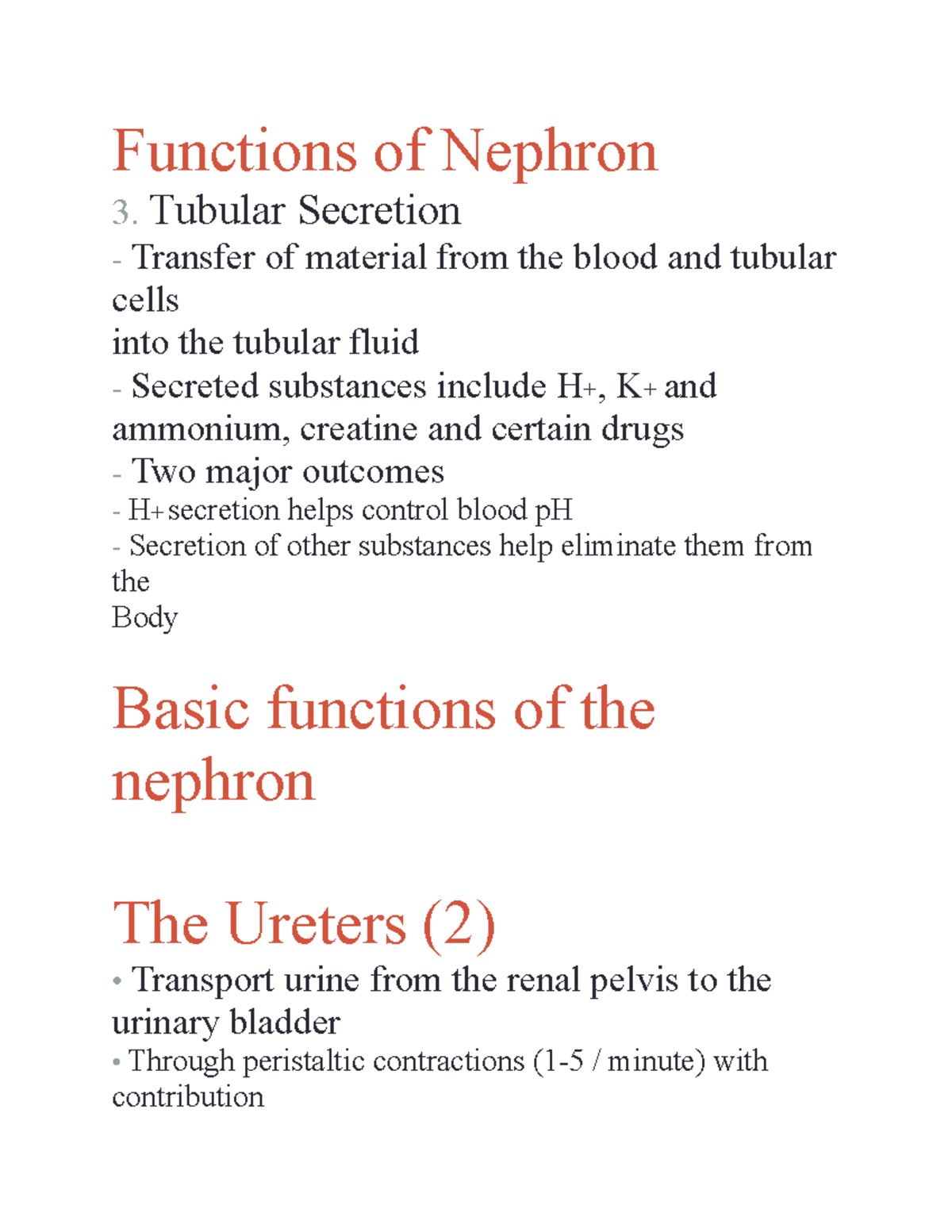 Functions of Nephron

3. Tubular Secretion

- Transfer of material from the blood and tubular cells
into the tubular fluid

- Secreted substances include H+, K+ and ammonium, creatine and certain drugs

- Two major outcomes

- H+ secretion helps control blood pH

- Secretion of other substances help eliminate them from the
Body

Basic functions of the nephron

The Ureters (2)

• Transport urine from the renal pelvis to the urinary bladder

• Through peristaltic contractions (1-5 / minute) with contribution